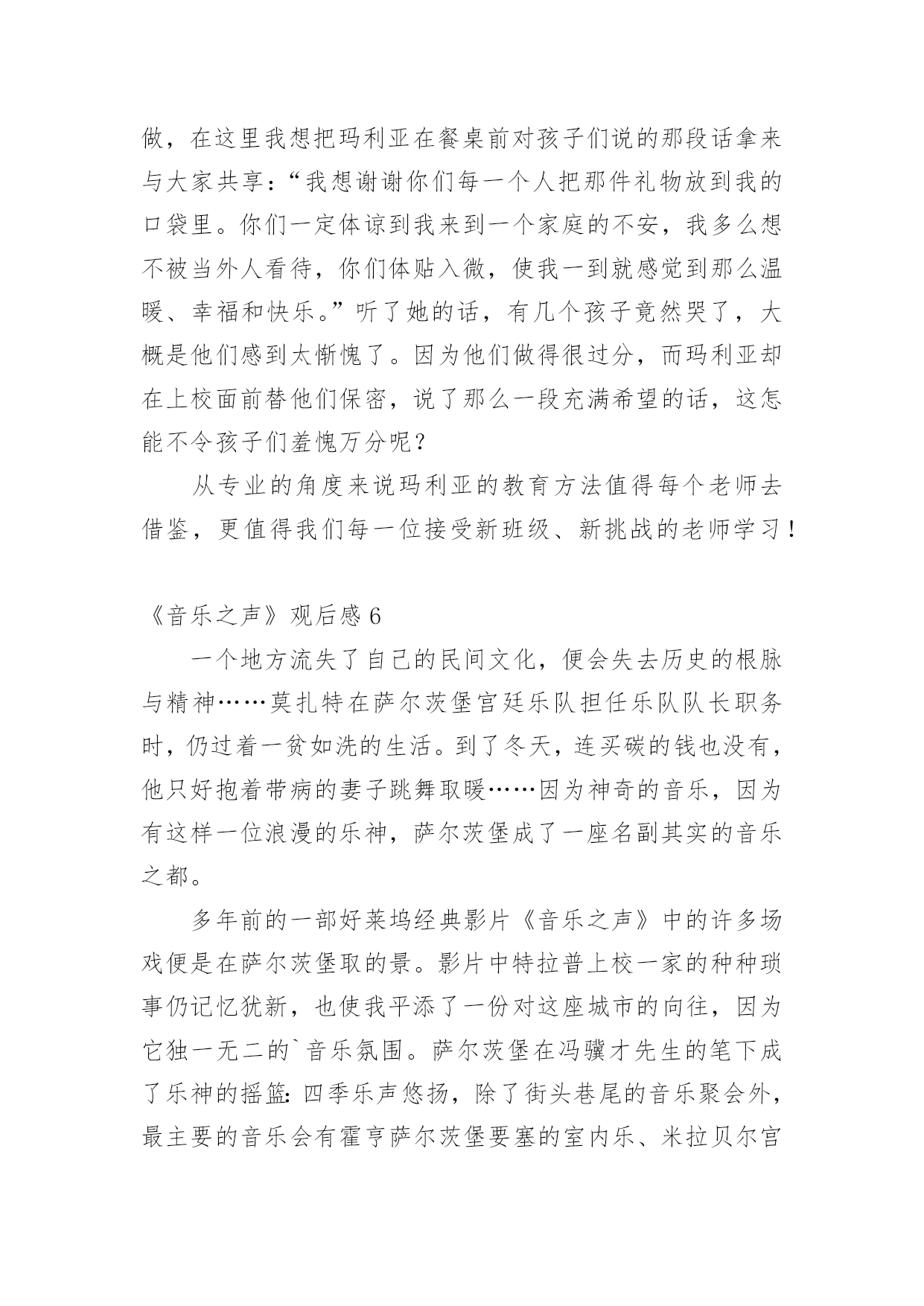 做，在这里我想把玛利亚在餐桌前对孩子们说的那段话拿来与大家共享：“我想谢谢你们每一个人把那件礼物放到我的口袋里。你们一定体谅到我来到一个家庭的不安，我多么想不被当外人看待，你们体贴入微，使我一到就感觉到那么温暖、幸福和快乐。”听了她的话，有几个孩子竟然哭了，大概是他们感到太惭愧了。因为他们做得很过分，而玛利亚却在上校面前替他们保密，说了那么一段充满希望的话，这怎能不令孩子们羞愧万分呢？

从专业的角度来说玛利亚的教育方法值得每个老师去借鉴，更值得我们每一位接受新班级、新挑战的老师学习！

《音乐之声》观后感 6

一个地方流失了自己的民间文化，便会失去历史的根脉与精神……莫扎特在萨尔茨堡宫廷乐队担任乐队队长职务时，仍过着一贫如洗的生活。到了冬天，连买碳的钱也没有，他只好抱着带病的妻子跳舞取暖……因为神奇的音乐，因为有这样一位浪漫的乐神，萨尔茨堡成了一座名副其实的音乐之都。

多年前的一部好莱坞经典影片《音乐之声》中的许多场戏便是在萨尔茨堡取的景。影片中特拉普上校一家的种种琐事仍记忆犹新，也使我平添了一份对这座城市的向往，因为它独一无二的`音乐氛围。萨尔茨堡在冯骥才先生的笔下成了乐神的摇篮：四季乐声悠扬，除了街头巷尾的音乐聚会外，最主要的音乐会有霍亨萨尔茨堡要塞的室内乐、米拉贝尔宫